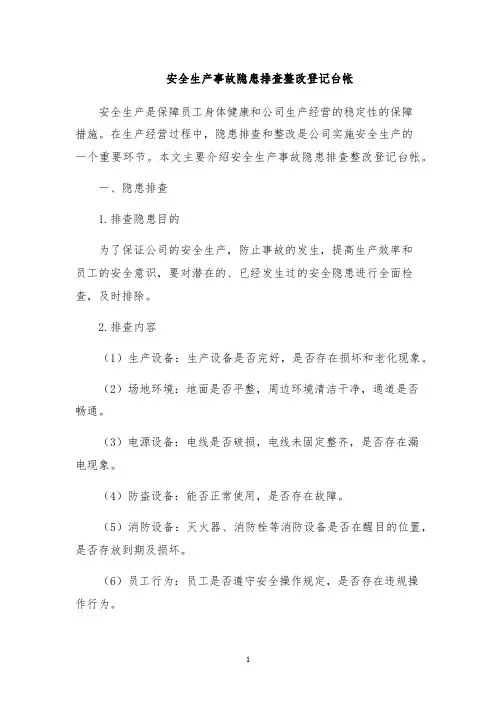 安全生产事故隐患排查整改登记台帐

安全生产是保障员工身体健康和公司生产经营的稳定性的保障措施。在生产经营过程中，隐患排查和整改是公司实施安全生产的一个重要环节。本文主要介绍安全生产事故隐患排查整改登记台帐。

一、隐患排查

1.排查隐患目的

为了保证公司的安全生产，防止事故的发生，提高生产效率和员工的安全意识，要对潜在的、已经发生过的安全隐患进行全面检查，及时排除。

2.排查内容

（1）生产设备：生产设备是否完好，是否存在损坏和老化现象。

（2）场地环境：地面是否平整，周边环境清洁干净，通道是否畅通。

（3）电源设备：电线是否破损，电线未固定整齐，是否存在漏电现象。

（4）防盗设备：能否正常使用，是否存在故障。

（5）消防设备：灭火器、消防栓等消防设备是否在醒目的位置，是否存放到期及损坏。

（6）员工行为：员工是否遵守安全操作规定，是否存在违规操作行为。

1